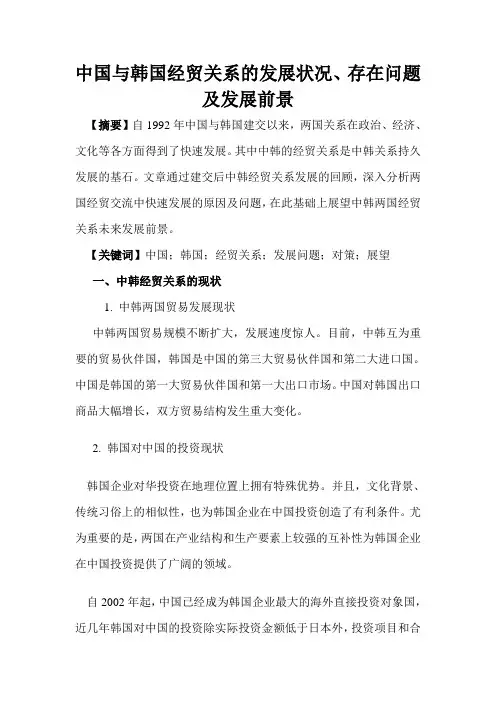 中国与韩国经贸关系的发展状况、存在问题及发展前景

【摘要】自 1992 年中国与韩国建交以来，两国关系在政治、经济、文化等各方面得到了快速发展。其中中韩的经贸关系是中韩关系持久发展的基石。文章通过建交后中韩经贸关系发展的回顾，深入分析两国经贸交流中快速发展的原因及问题，在此基础上展望中韩两国经贸关系未来发展前景。

【关键词】中国；韩国；经贸关系；发展问题；对策；展望

一、中韩经贸关系的现状

1. 中韩两国贸易发展现状

中韩两国贸易规模不断扩大，发展速度惊人。目前，中韩互为重要的贸易伙伴国，韩国是中国的第三大贸易伙伴国和第二大进口国。中国是韩国的第一大贸易伙伴国和第一大出口市场。中国对韩国出口商品大幅增长，双方贸易结构发生重大变化。

2. 韩国对中国的投资现状

韩国企业对华投资在地理位置上拥有特殊优势。并且，文化背景、传统习俗上的相似性，也为韩国企业在中国投资创造了有利条件。尤为重要的是，两国在产业结构和生产要素上较强的互补性为韩国企业在中国投资提供了广阔的领域。

自 2002 年起，中国已经成为韩国企业最大的海外直接投资对象国，近几年韩国对中国的投资除实际投资金额低于日本外，投资项目和合